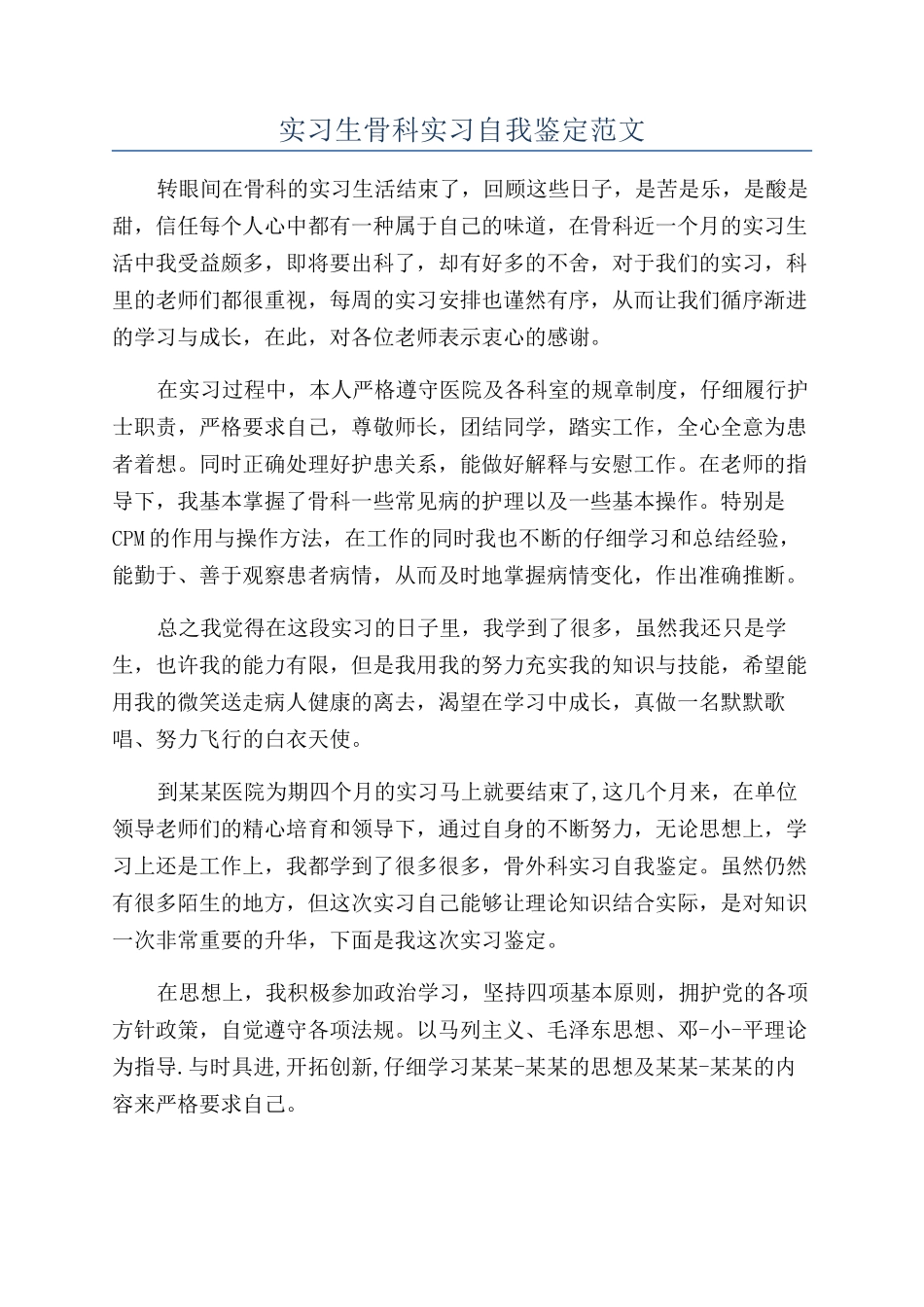 实习生骨科实习自我鉴定范文

转眼间在骨科的实习生活结束了，回顾这些日子，是苦是乐，是酸是甜，信任每个人心中都有一种属于自己的味道，在骨科近一个月的实习生活中我受益颇多，即将要出科了，却有好多的不舍，对于我们的实习，科里的老师们都很重视，每周的实习安排也谨然有序，从而让我们循序渐进的学习与成长，在此，对各位老师表示衷心的感谢。

在实习过程中，本人严格遵守医院及各科室的规章制度，仔细履行护士职责，严格要求自己，尊敬师长，团结同学，踏实工作，全心全意为患者着想。同时正确处理好护患关系，能做好解释与安慰工作。在老师的指导下，我基本掌握了骨科一些常见病的护理以及一些基本操作。特别是CPM的作用与操作方法，在工作的同时我也不断的仔细学习和总结经验，能勤于、善于观察患者病情，从而及时地掌握病情变化，作出准确推断。

总之我觉得在这段实习的日子里，我学到了很多，虽然我还只是学生，也许我的能力有限，但是我用我的努力充实我的知识与技能，希望能用我的微笑送走病人健康的离去，渴望在学习中成长，真做一名默默歌唱、努力飞行的白衣天使。

到某某医院为期四个月的实习马上就要结束了,这几个月来，在单位领导老师们的精心培育和领导下，通过自身的不断努力，无论思想上，学习上还是工作上，我都学到了很多很多，骨外科实习自我鉴定。虽然仍然有很多陌生的地方，但这次实习自己能够让理论知识结合实际，是对知识一次非常重要的升华，下面是我这次实习鉴定。

在思想上，我积极参加政治学习，坚持四项基本原则，拥护党的各项方针政策，自觉遵守各项法规。以马列主义、毛泽东思想、邓-小-平理论为指导.与时具进,开拓创新,仔细学习某某-某某的思想及某某-某某的内容来严格要求自己。